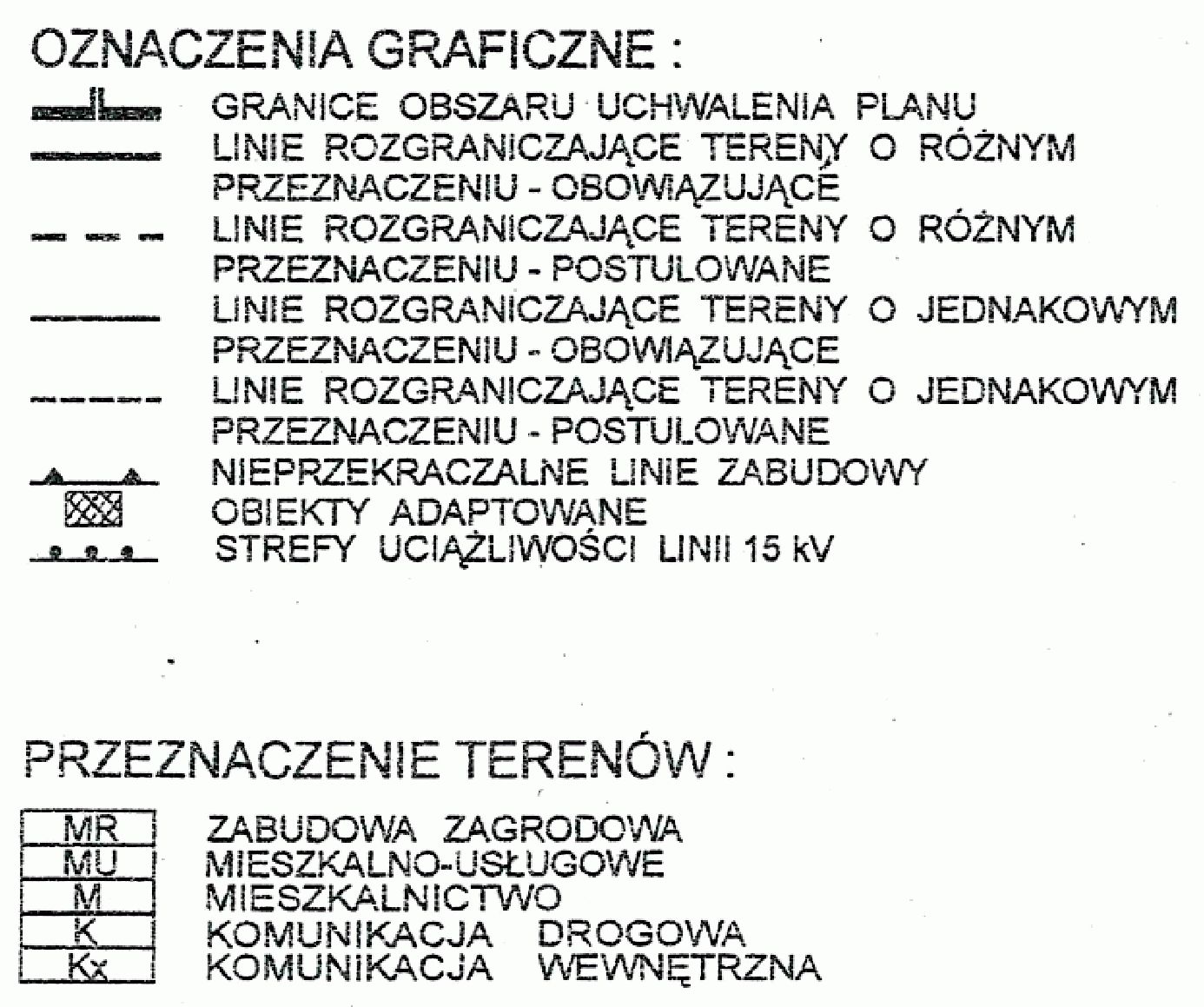 OZNACZENIA GRAFICZNE :

GRANICE OBSZARU UCHWALENIA PLANU

LINIE ROZGRANICZAJĄCE TERENY O RÓŻNYM PRZEZNACZENIU - OBOWIĄZUJĄCE

LINIE ROZGRANICZAJĄCE TERENY O RÓŻNYM PRZEZNACZENIU - POSTULOWANE

LINIE ROZGRANICZAJĄCE TERENY O JEDNAKOWYM PRZEZNACZENIU - OBOWIĄZUJĄCE

LINIE ROZGRANICZAJĄCE TERENY O JEDNAKOWYM PRZEZNACZENIU - POSTULOWANE

NIEPRZEKRACZALNE LINIE ZABUDOWY

OBIEKTY ADAPTOWANE

STREFY UCIĄŻLIWOŚCI LINII 15 kV

PRZEZNACZENIE TERENÓW :

MR ZABUDOWA ZAGRODOWA

MU MIESZKALNO-USŁUGOWE

M MIESZKALNICTWO

K KOMUNIKACJA DROGOWA

Kx KOMUNIKACJA WEWNĘTRZNA